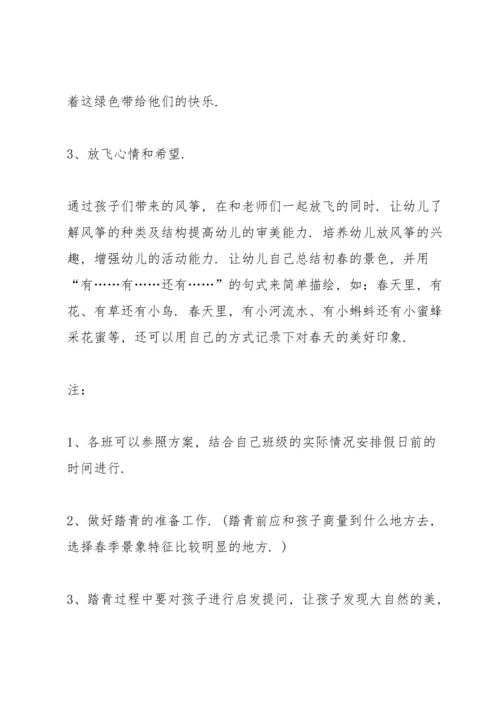 着这绿色带给他们的快乐.

3、放飞心情和希望.

通过孩子们带来的风筝，在和老师们一起放飞的同时.让幼儿了解风筝的种类及结构提高幼儿的审美能力.培养幼儿放风筝的兴趣，增强幼儿的活动能力.让幼儿自己总结初春的景色，并用“有……有……还有……”的句式来简单描绘，如：春天里，有花、有草还有小鸟.春天里，有小河流水、有小蝌蚪还有小蜜蜂采花蜜等，还可以用自己的方式记录下对春天的美好印象.

注：

1、各班可以参照方案，结合自己班级的实际情况安排假日前的时间进行.

2、做好踏青的准备工作.（踏青前应和孩子商量到什么地方去，选择春季景象特征比较明显的地方.）

3、踏青过程中要对孩子进行启发提问，让孩子发现大自然的美，